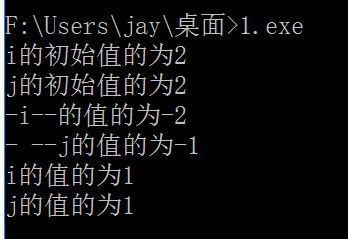 F:\Users\jay\桌面>1.exe
i的初始值的为2
j的初始值的为2
-i--的值的为-2
- --j的值的为-1
i的值的为1
j的值的为1